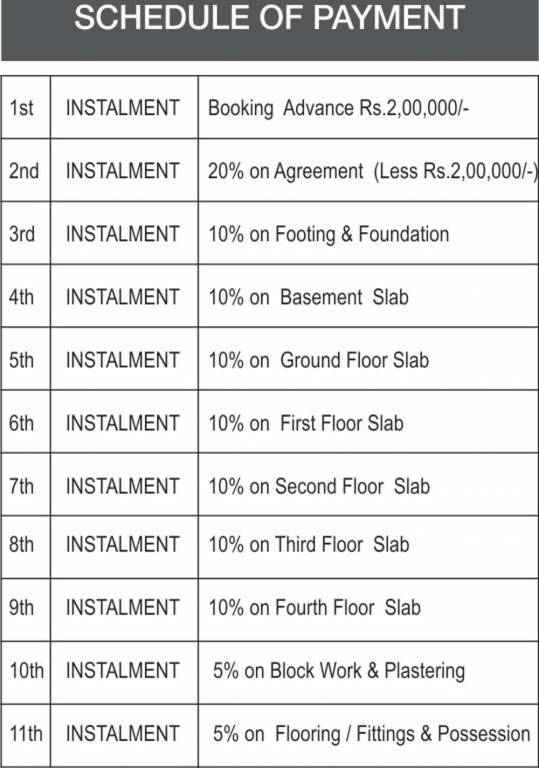 SCHEDULE OF PAYMENT

| | | |
|---|---|---|
| 1st | INSTALMENT | Booking Advance Rs.2,00,000/- |
| 2nd | INSTALMENT | 20% on Agreement (Less Rs.2,00,000/-) |
| 3rd | INSTALMENT | 10% on Footing & Foundation |
| 4th | INSTALMENT | 10% on Basement Slab |
| 5th | INSTALMENT | 10% on Ground Floor Slab |
| 6th | INSTALMENT | 10% on First Floor Slab |
| 7th | INSTALMENT | 10% on Second Floor Slab |
| 8th | INSTALMENT | 10% on Third Floor Slab |
| 9th | INSTALMENT | 10% on Fourth Floor Slab |
| 10th | INSTALMENT | 5% on Block Work & Plastering |
| 11th | INSTALMENT | 5% on Flooring / Fittings & Possession |